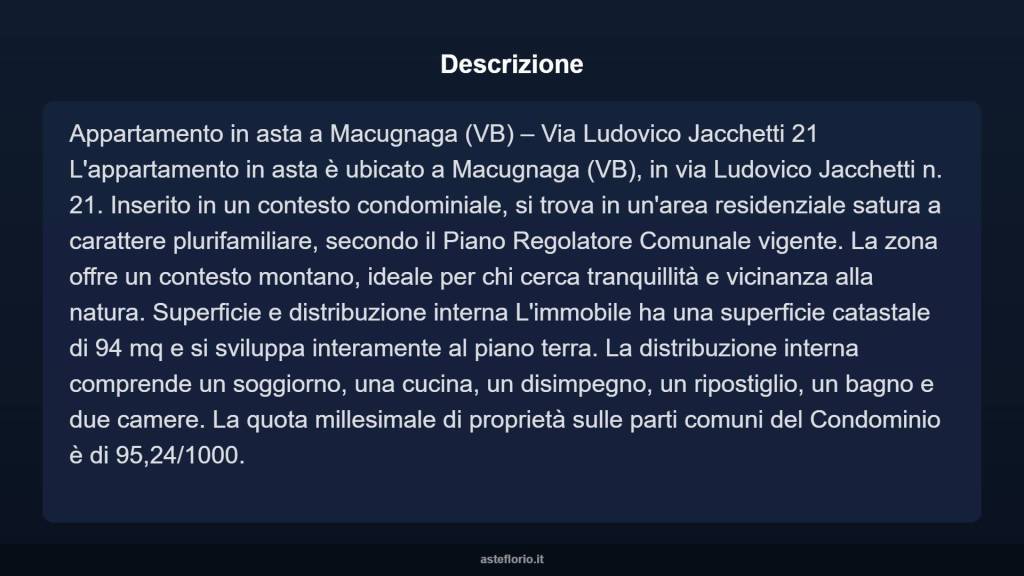 Descrizione

Appartamento in asta a Macugnaga (VB) – Via Ludovico Jacchetti 21 L'appartamento in asta è ubicato a Macugnaga (VB), in via Ludovico Jacchetti n. 21. Inserito in un contesto condominiale, si trova in un'area residenziale satura a carattere plurifamiliare, secondo il Piano Regolatore Comunale vigente. La zona offre un contesto montano, ideale per chi cerca tranquillità e vicinanza alla natura. Superficie e distribuzione interna L'immobile ha una superficie catastale di 94 mq e si sviluppa interamente al piano terra. La distribuzione interna comprende un soggiorno, una cucina, un disimpegno, un ripostiglio, un bagno e due camere. La quota millesimale di proprietà sulle parti comuni del Condominio è di 95,24/1000.

asteflorio.it